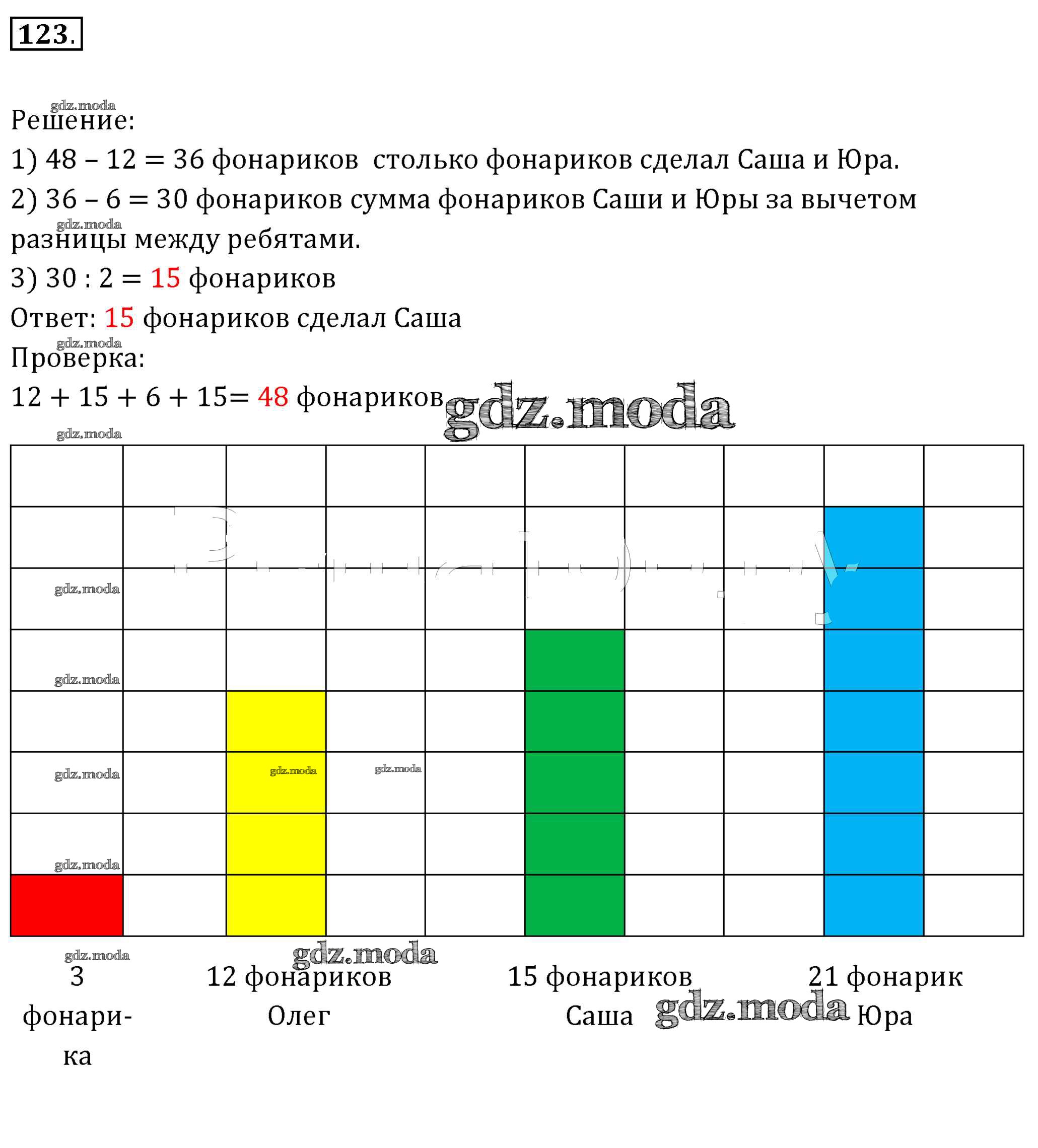 123.

Решение:

1) 48 – 12 = 36 фонариков столько фонариков сделал Саша и Юра.

2) 36 – 6 = 30 фонариков сумма фонариков Саши и Юры за вычетом разницы между ребятами.

3) 30 : 2 = 15 фонариков

Ответ: 15 фонариков сделал Саша

Проверка:

12 + 15 + 6 + 15= 48 фонариков

3 фонарика

12 фонариков
Олег

15 фонариков
Саша

21 фонарик
Юра

gdz.moda